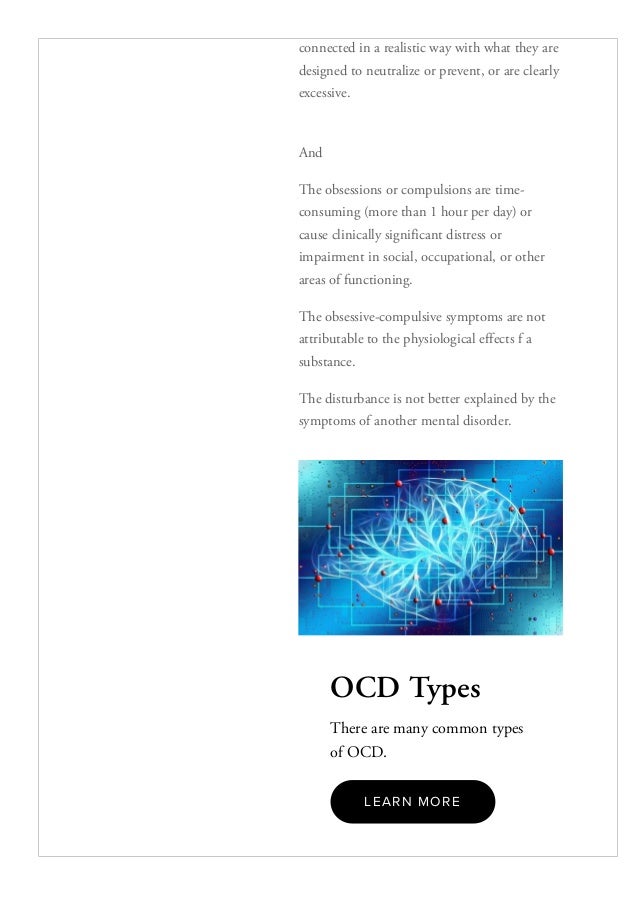 connected in a realistic way with what they are designed to neutralize or prevent, or are clearly excessive.

And

The obsessions or compulsions are time-consuming (more than 1 hour per day) or cause clinically significant distress or impairment in social, occupational, or other areas of functioning.

The obsessive-compulsive symptoms are not attributable to the physiological effects f a substance.

The disturbance is not better explained by the symptoms of another mental disorder.

OCD Types

There are many common types of OCD.

LEARN MORE